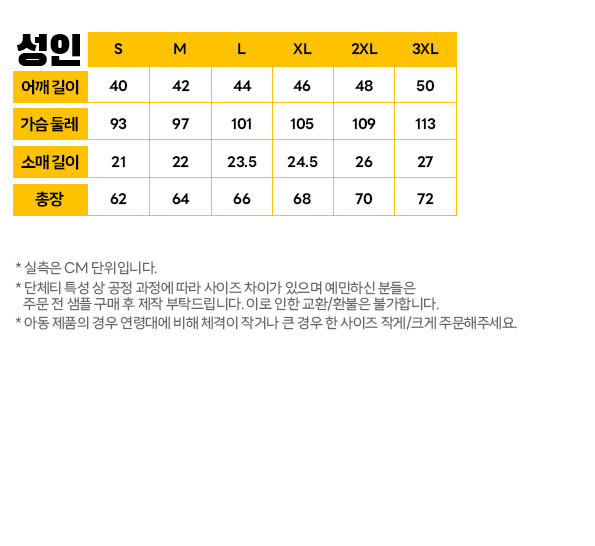 | 성인 | S | M | L | XL | 2XL | 3XL |
|---|---|---|---|---|---|---|
| 어깨 길이 | 40 | 42 | 44 | 46 | 48 | 50 |
| 가슴 둘레 | 93 | 97 | 101 | 105 | 109 | 113 |
| 소매 길이 | 21 | 22 | 23.5 | 24.5 | 26 | 27 |
| 총장 | 62 | 64 | 66 | 68 | 70 | 72 |

* 실측은 CM 단위입니다.

* 단체티 특성 상 공정 과정에 따라 사이즈 차이가 있으며 예민하신 분들은 주문 전 샘플 구매 후 제작 부탁드립니다. 이로 인한 교환/환불은 불가합니다.

* 아동 제품의 경우 연령대에 비해 체격이 작거나 큰 경우 한 사이즈 작게/크게 주문해주세요.